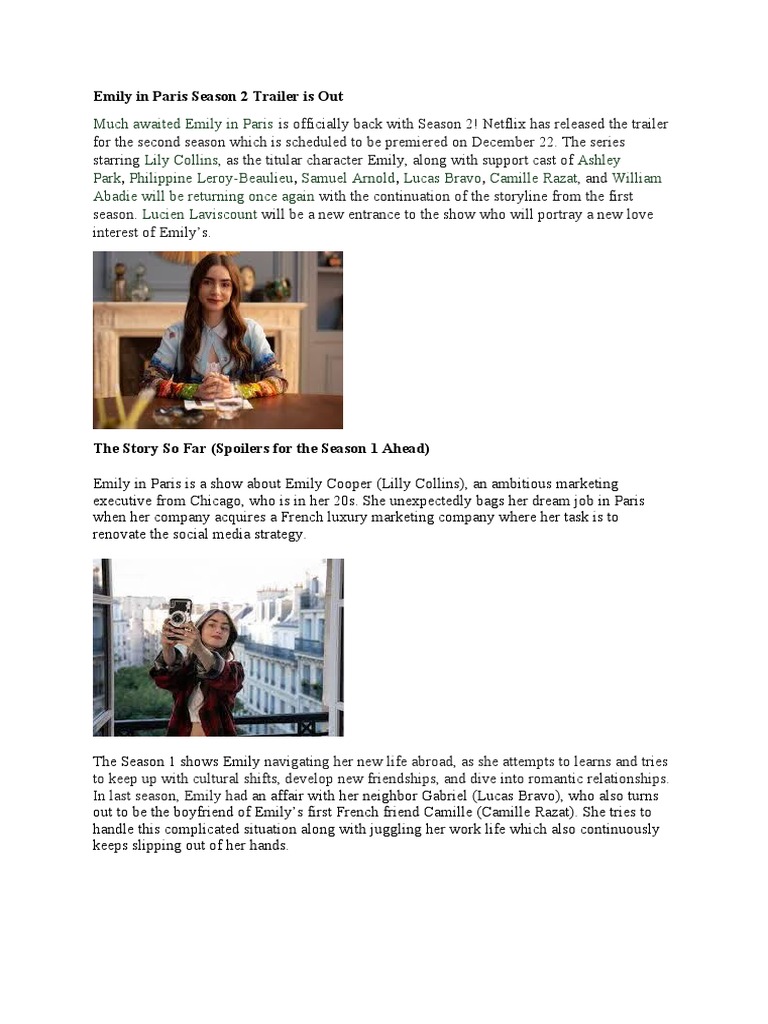 Emily in Paris Season 2 Trailer is Out

Much awaited Emily in Paris is officially back with Season 2! Netflix has released the trailer for the second season which is scheduled to be premiered on December 22. The series starring Lily Collins, as the titular character Emily, along with support cast of Ashley Park, Philippine Leroy-Beaulieu, Samuel Arnold, Lucas Bravo, Camille Razat, and William Abadie will be returning once again with the continuation of the storyline from the first season. Lucien Laviscount will be a new entrance to the show who will portray a new love interest of Emily's.

The Story So Far (Spoilers for the Season 1 Ahead)

Emily in Paris is a show about Emily Cooper (Lilly Collins), an ambitious marketing executive from Chicago, who is in her 20s. She unexpectedly bags her dream job in Paris when her company acquires a French luxury marketing company where her task is to renovate the social media strategy.

The Season 1 shows Emily navigating her new life abroad, as she attempts to learns and tries to keep up with cultural shifts, develop new friendships, and dive into romantic relationships. In last season, Emily had an affair with her neighbor Gabriel (Lucas Bravo), who also turns out to be the boyfriend of Emily's first French friend Camille (Camille Razat). She tries to handle this complicated situation along with juggling her work life which also continuously keeps slipping out of her hands.